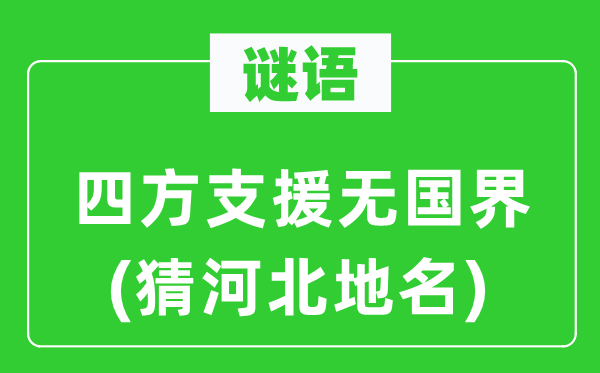 谜语

四方支援无国界
(猜河北地名)